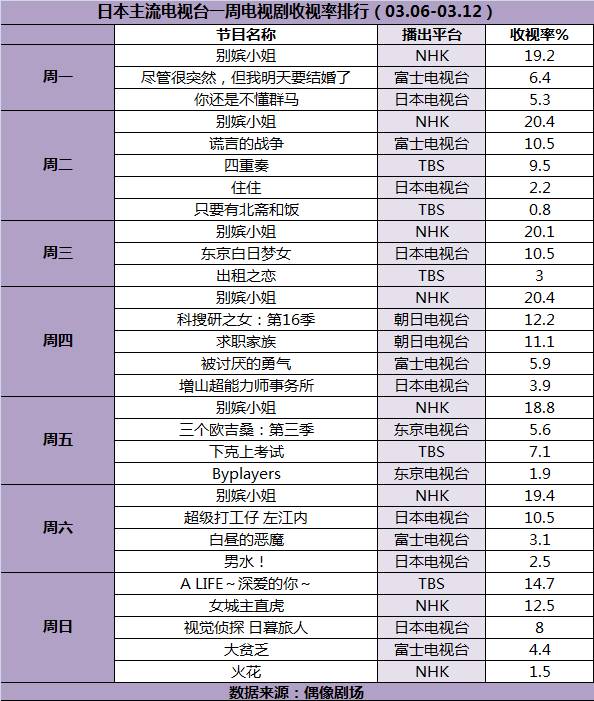 日本主流电视台一周电视剧收视率排行（03.06-03.12）

|  | 节目名称 | 播出平台 | 收视率% |
|---|---|---|---|
| 周一 | 别嫔小姐 | NHK | 19.2 |
|  | 尽管很突然，但我明天要结婚了 | 富士电视台 | 6.4 |
|  | 你还是不懂群马 | 日本电视台 | 5.3 |
| 周二 | 别嫔小姐 | NHK | 20.4 |
|  | 谎言的战争 | 富士电视台 | 10.5 |
|  | 四重奏 | TBS | 9.5 |
|  | 住住 | 日本电视台 | 2.2 |
|  | 只要有北斋和饭 | TBS | 0.8 |
| 周三 | 别嫔小姐 | NHK | 20.1 |
|  | 东京白日梦女 | 日本电视台 | 10.5 |
|  | 出租之恋 | TBS | 3 |
| 周四 | 别嫔小姐 | NHK | 20.4 |
|  | 科搜研之女：第16季 | 朝日电视台 | 12.2 |
|  | 求职家族 | 朝日电视台 | 11.1 |
|  | 被讨厌的勇气 | 富士电视台 | 5.9 |
|  | 增山超能力师事务所 | 日本电视台 | 3.9 |
| 周五 | 别嫔小姐 | NHK | 18.8 |
|  | 三个欧吉桑：第三季 | 东京电视台 | 5.6 |
|  | 下克上考试 | TBS | 7.1 |
|  | Byplayers | 东京电视台 | 1.9 |
| 周六 | 别嫔小姐 | NHK | 19.4 |
|  | 超级打工仔 左江内 | 日本电视台 | 10.5 |
|  | 白昼的恶魔 | 富士电视台 | 3.1 |
|  | 男水！ | 日本电视台 | 2.5 |
| 周日 | A LIFE～深爱的你～ | TBS | 14.7 |
|  | 女城主直虎 | NHK | 12.5 |
|  | 视觉侦探 日暮旅人 | 日本电视台 | 8 |
|  | 大贫乏 | 富士电视台 | 4.4 |
|  | 火花 | NHK | 1.5 |

数据来源：偶像剧场